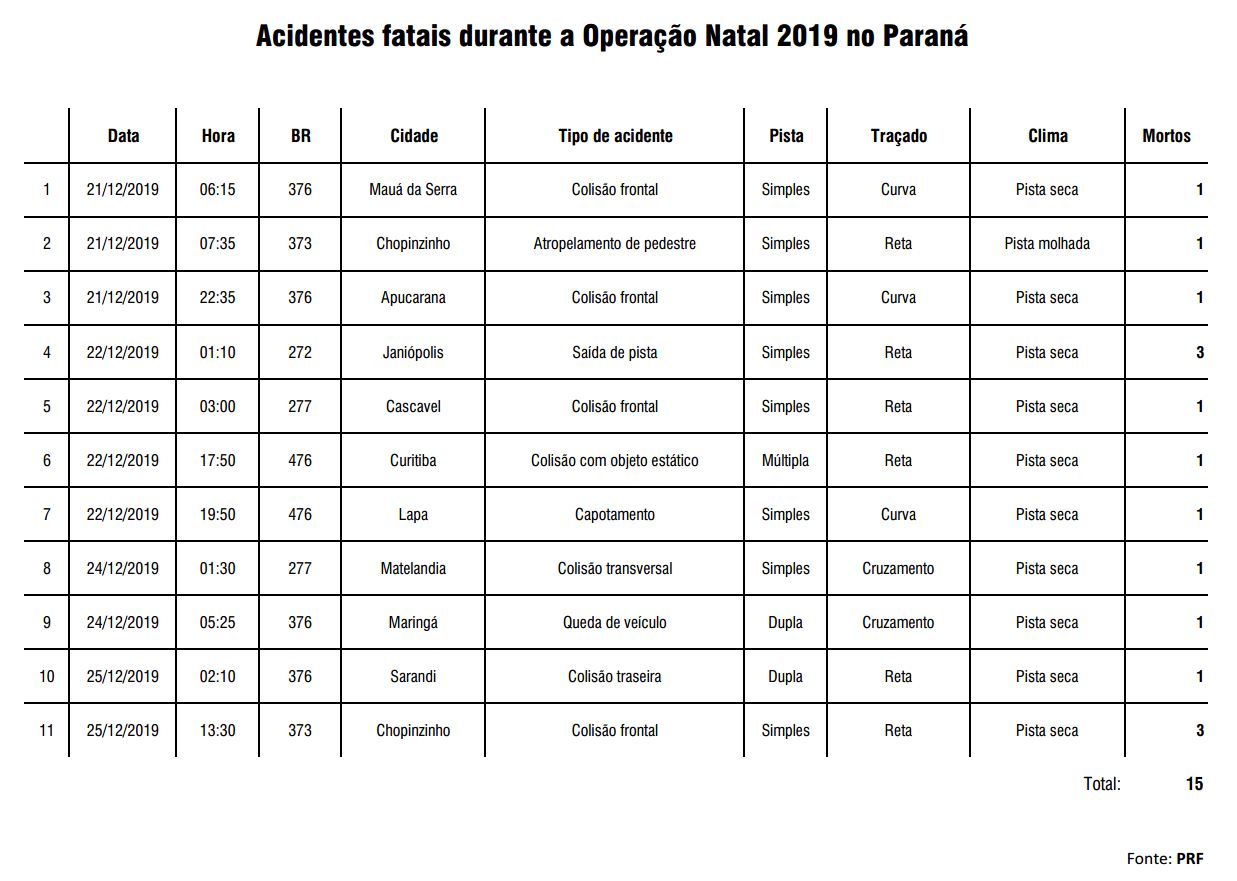 Acidentes fatais durante a Operação Natal 2019 no Paraná

| | Data | Hora | BR | Cidade | Tipo de acidente | Pista | Traçado | Clima | Mortos |
|---|---|---|---|---|---|---|---|---|---|
| 1 | 21/12/2019 | 06:15 | 376 | Mauá da Serra | Colisão frontal | Simples | Curva | Pista seca | 1 |
| 2 | 21/12/2019 | 07:35 | 373 | Chopinzinho | Atropelamento de pedestre | Simples | Reta | Pista molhada | 1 |
| 3 | 21/12/2019 | 22:35 | 376 | Apucarana | Colisão frontal | Simples | Curva | Pista seca | 1 |
| 4 | 22/12/2019 | 01:10 | 272 | Janiópolis | Saída de pista | Simples | Reta | Pista seca | 3 |
| 5 | 22/12/2019 | 03:00 | 277 | Cascavel | Colisão frontal | Simples | Reta | Pista seca | 1 |
| 6 | 22/12/2019 | 17:50 | 476 | Curitiba | Colisão com objeto estático | Múltipla | Reta | Pista seca | 1 |
| 7 | 22/12/2019 | 19:50 | 476 | Lapa | Capotamento | Simples | Curva | Pista seca | 1 |
| 8 | 24/12/2019 | 01:30 | 277 | Matelandia | Colisão transversal | Simples | Cruzamento | Pista seca | 1 |
| 9 | 24/12/2019 | 05:25 | 376 | Maringá | Queda de veículo | Dupla | Cruzamento | Pista seca | 1 |
| 10 | 25/12/2019 | 02:10 | 376 | Sarandi | Colisão traseira | Dupla | Reta | Pista seca | 1 |
| 11 | 25/12/2019 | 13:30 | 373 | Chopinzinho | Colisão frontal | Simples | Reta | Pista seca | 3 |

Total: 15

Fonte: PRF